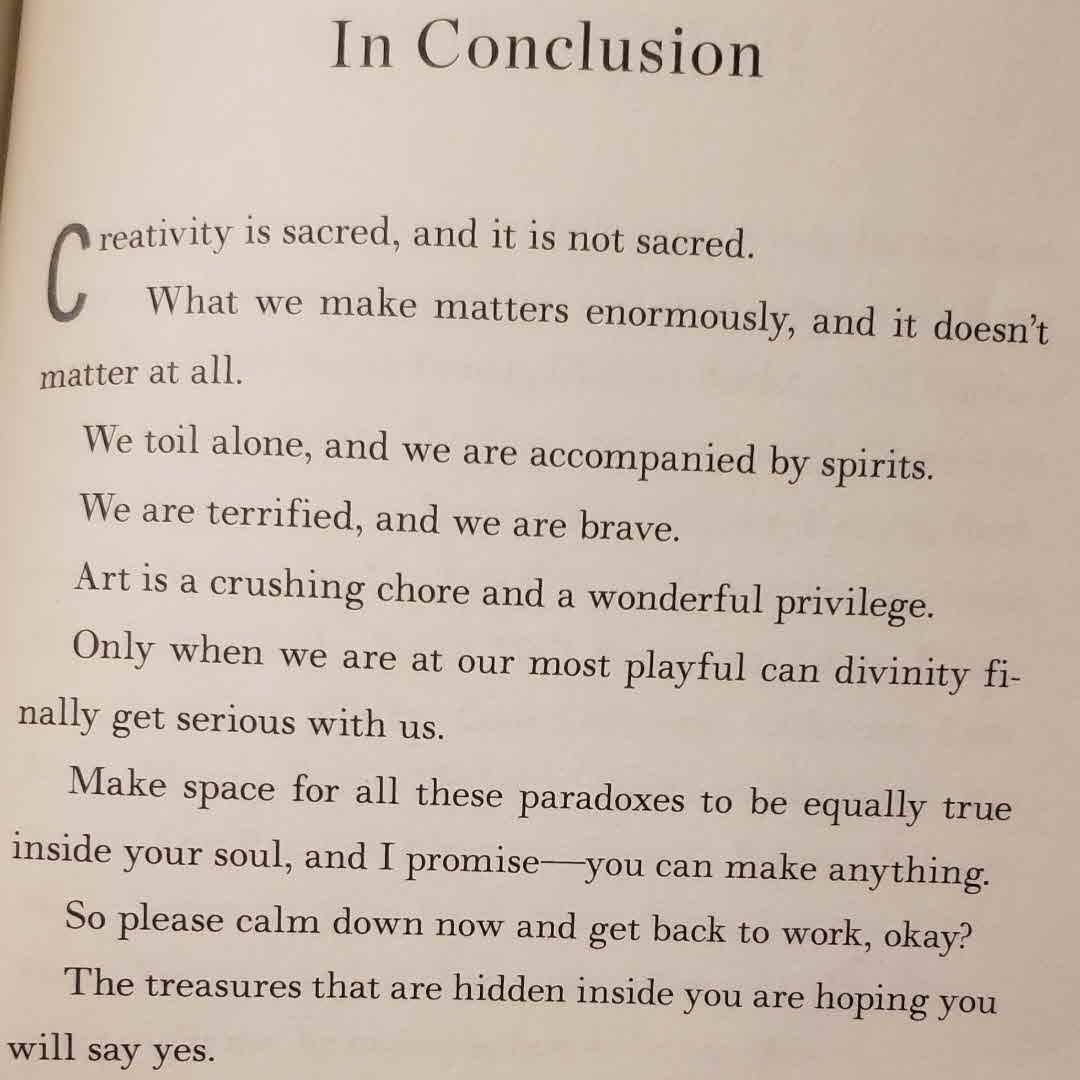 In Conclusion

Creativity is sacred, and it is not sacred.

What we make matters enormously, and it doesn't matter at all.

We toil alone, and we are accompanied by spirits.

We are terrified, and we are brave.

Art is a crushing chore and a wonderful privilege.

Only when we are at our most playful can divinity finally get serious with us.

Make space for all these paradoxes to be equally true inside your soul, and I promise—you can make anything.

So please calm down now and get back to work, okay?

The treasures that are hidden inside you are hoping you will say yes.